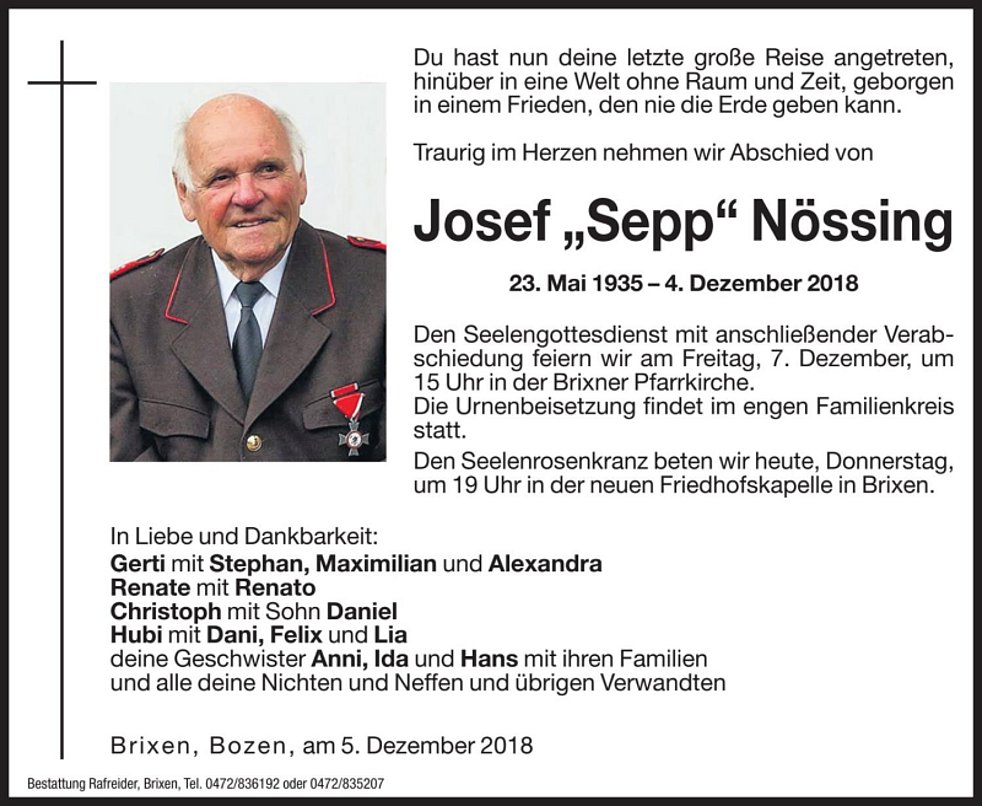 Du hast nun deine letzte große Reise angetreten, hinüber in eine Welt ohne Raum und Zeit, geborgen in einem Frieden, den nie die Erde geben kann.

Traurig im Herzen nehmen wir Abschied von

Josef „Sepp“ Nössing

23. Mai 1935 – 4. Dezember 2018

Den Seelengottesdienst mit anschließender Verabschiedung feiern wir am Freitag, 7. Dezember, um 15 Uhr in der Brixner Pfarrkirche.
Die Urnenbeisetzung findet im engen Familienkreis statt.

Den Seelenrosenkranz beten wir heute, Donnerstag, um 19 Uhr in der neuen Friedhofskapelle in Brixen.

In Liebe und Dankbarkeit:
Gerti mit Stephan, Maximilian und Alexandra
Renate mit Renato
Christoph mit Sohn Daniel
Hubi mit Dani, Felix und Lia
deine Geschwister Anni, Ida und Hans mit ihren Familien
und alle deine Nichten und Neffen und übrigen Verwandten

Brixen, Bozen, am 5. Dezember 2018

Bestattung Rafreider, Brixen, Tel. 0472/836192 oder 0472/835207